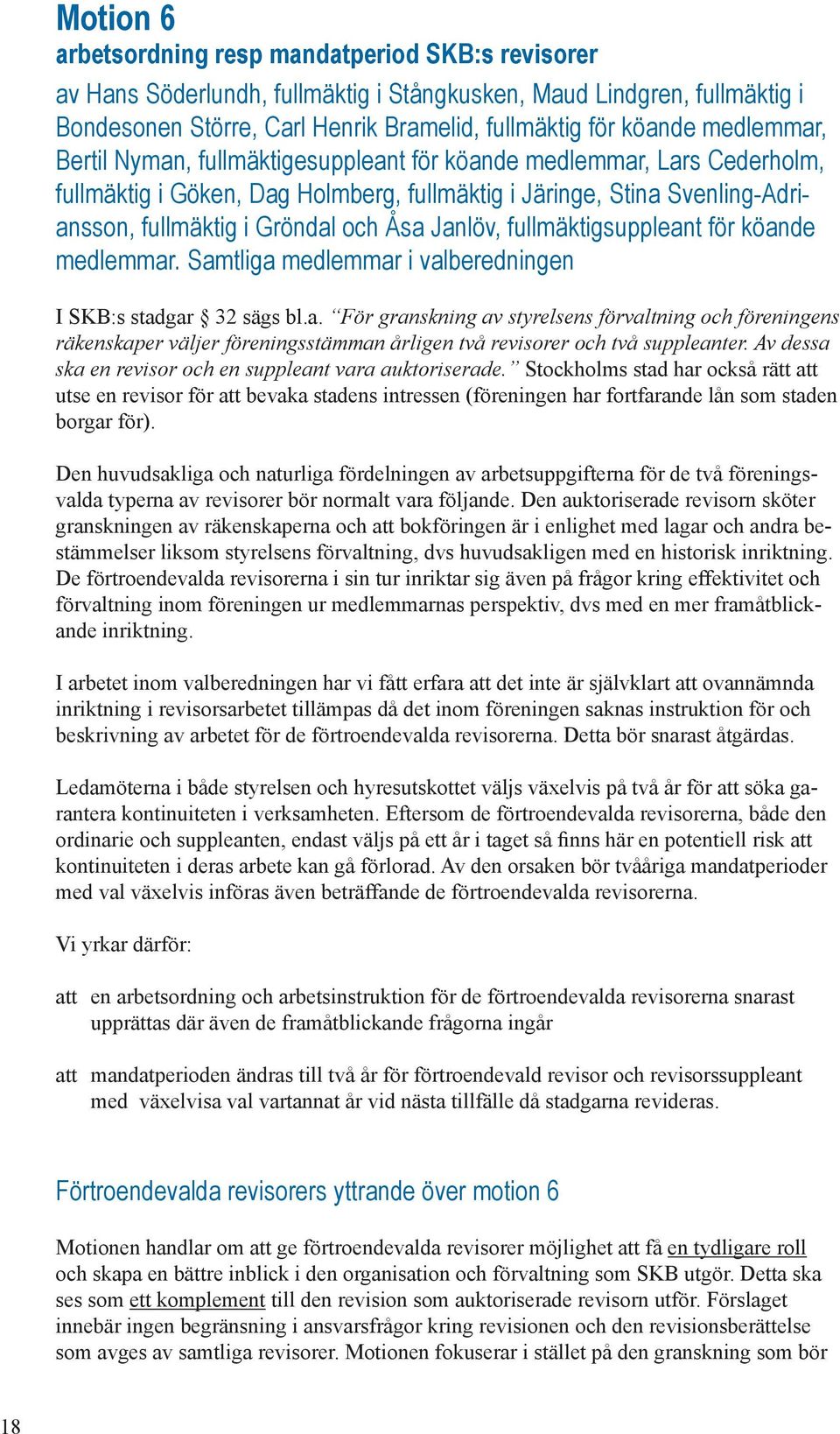 Motion 6
arbetsordning resp mandatperiod SKB:s revisorer

av Hans Söderlundh, fullmäktig i Stångkusken, Maud Lindgren, fullmäktig i Bondesonen Större, Carl Henrik Bramelid, fullmäktig för köande medlemmar, Bertil Nyman, fullmäktigesuppleant för köande medlemmar, Lars Cederholm, fullmäktig i Göken, Dag Holmberg, fullmäktig i Järinge, Stina Svenling-Adriansson, fullmäktig i Gröndal och Åsa Janlöv, fullmäktigsuppleant för köande medlemmar. Samtliga medlemmar i valberedningen

I SKB:s stadgar § 32 sägs bl.a. "För granskning av styrelsens förvaltning och föreningens räkenskaper väljer föreningsstämman årligen två revisorer och två suppleanter. Av dessa ska en revisor och en suppleant vara auktoriserade." Stockholms stad har också rätt att utse en revisor för att bevaka stadens intressen (föreningen har fortfarande lån som staden borgar för).

Den huvudsakliga och naturliga fördelningen av arbetsuppgifterna för de två föreningsvalda typerna av revisorer bör normalt vara följande. Den auktoriserade revisorn sköter granskningen av räkenskaperna och att bokföringen är i enlighet med lagar och andra bestämmelser liksom styrelsens förvaltning, dvs huvudsakligen med en historisk inriktning. De förtroendevalda revisorerna i sin tur inriktar sig även på frågor kring effektivitet och förvaltning inom föreningen ur medlemmarnas perspektiv, dvs med en mer framåtblickande inriktning.

I arbetet inom valberedningen har vi fått erfara att det inte är självklart att ovannämnda inriktning i revisorsarbetet tillämpas då det inom föreningen saknas instruktion för och beskrivning av arbetet för de förtroendevalda revisorerna. Detta bör snarast åtgärdas.

Ledamöterna i både styrelsen och hyresutskottet väljs växelvis på två år för att söka garantera kontinuiteten i verksamheten. Eftersom de förtroendevalda revisorerna, både den ordinarie och suppleanten, endast väljs på ett år i taget så finns här en potentiell risk att kontinuiteten i deras arbete kan gå förlorad. Av den orsaken bör tvååriga mandatperioder med val växelvis införas även beträffande de förtroendevalda revisorerna.

Vi yrkar därför:

att en arbetsordning och arbetsinstruktion för de förtroendevalda revisorerna snarast upprättas där även de framåtblickande frågorna ingår

att mandatperioden ändras till två år för förtroendevald revisor och revisorssuppleant med växelvisa val vartannat år vid nästa tillfälle då stadgarna revideras.

Förtroendevalda revisorers yttrande över motion 6

Motionen handlar om att ge förtroendevalda revisorer möjlighet att få en tydligare roll och skapa en bättre inblick i den organisation och förvaltning som SKB utgör. Detta ska ses som ett komplement till den revision som auktoriserade revisorn utför. Förslaget innebär ingen begränsning i ansvarsfrågor kring revisionen och den revisionsberättelse som avges av samtliga revisorer. Motionen fokuserar i stället på den granskning som bör

18